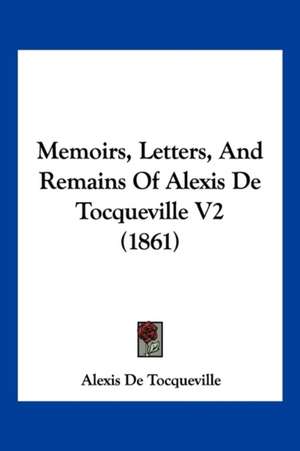 Memoirs, Letters, And Remains Of Alexis De Tocqueville V2 (1861)

Alexis De Tocqueville